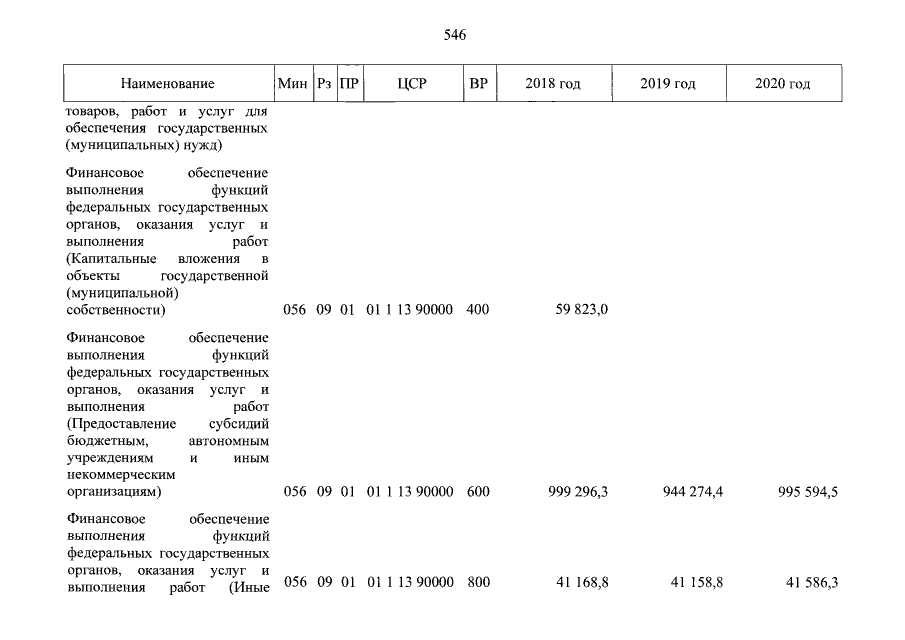 546

| Наименование | Мин | Рз | ПР | ЦСР | ВР | 2018 год | 2019 год | 2020 год |
|---|---|---|---|---|---|---|---|---|
| товаров, работ и услуг для обеспечения государственных (муниципальных) нужд) | | | | | | | | |
| Финансовое обеспечение выполнения функций федеральных государственных органов, оказания услуг и выполнения работ (Капитальные вложения в объекты государственной (муниципальной) собственности) | 056 | 09 | 01 | 01 1 13 90000 | 400 | 59 823,0 | | |
| Финансовое обеспечение выполнения функций федеральных государственных органов, оказания услуг и выполнения работ (Предоставление субсидий бюджетным, автономным учреждениям и иным некоммерческим организациям) | 056 | 09 | 01 | 01 1 13 90000 | 600 | 999 296,3 | 944 274,4 | 995 594,5 |
| Финансовое обеспечение выполнения функций федеральных государственных органов, оказания услуг и выполнения работ (Иные | 056 | 09 | 01 | 01 1 13 90000 | 800 | 41 168,8 | 41 158,8 | 41 586,3 |